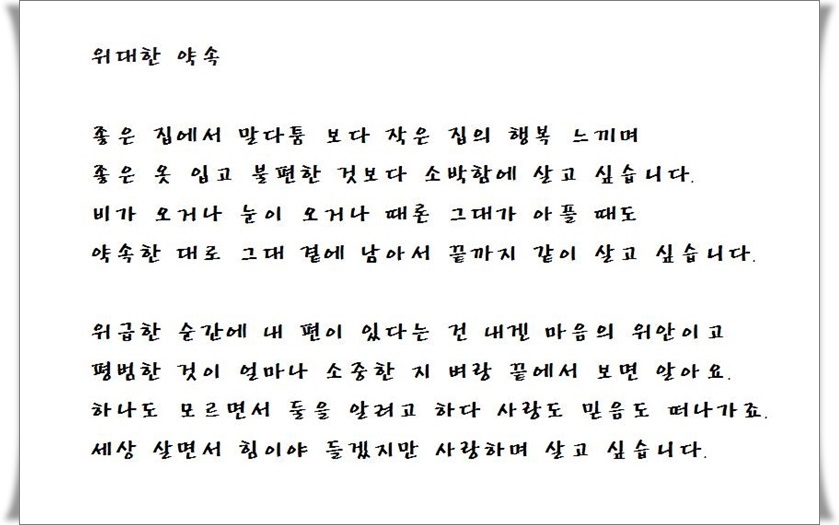 위대한 약속

좋은 집에서 말다툼 보다 작은 집의 행복 느끼며
좋은 옷 입고 불편한 것보다 소박함에 살고 싶습니다.
비가 오거나 눈이 오거나 때론 그대가 아플 때도
약속한 대로 그대 곁에 남아서 끝까지 같이 살고 싶습니다.

위급한 순간에 내 편이 있다는 건 내겐 마음의 위안이고
평범한 것이 얼마나 소중한 지 벼랑 끝에서 보면 알아요.
하나도 모르면서 둘을 알려고 하다 사랑도 믿음도 떠나가죠.
세상 살면서 힘이야 들겠지만 사랑하며 살고 싶습니다.